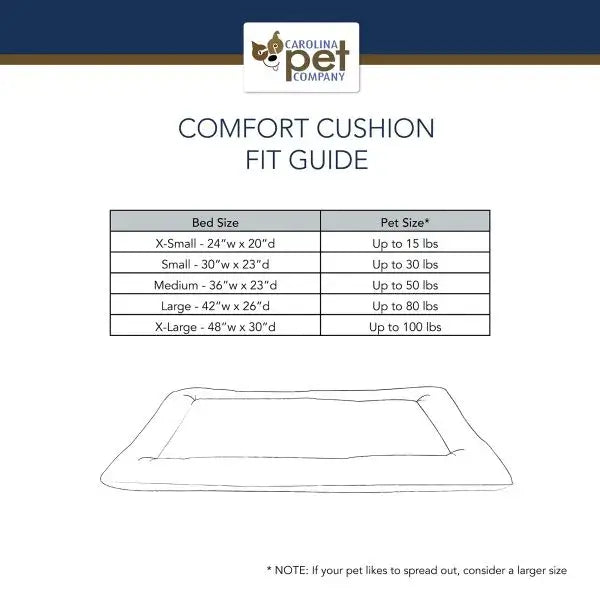 CAROLINA
pet
COMPANY

COMFORT CUSHION
FIT GUIDE

| Bed Size | Pet Size* |
|---|---|
| X-Small - 24"w x 20"d | Up to 15 lbs |
| Small - 30"w x 23"d | Up to 30 lbs |
| Medium - 36"w x 23"d | Up to 50 lbs |
| Large - 42"w x 26"d | Up to 80 lbs |
| X-Large - 48"w x 30"d | Up to 100 lbs |

* NOTE: If your pet likes to spread out, consider a larger size